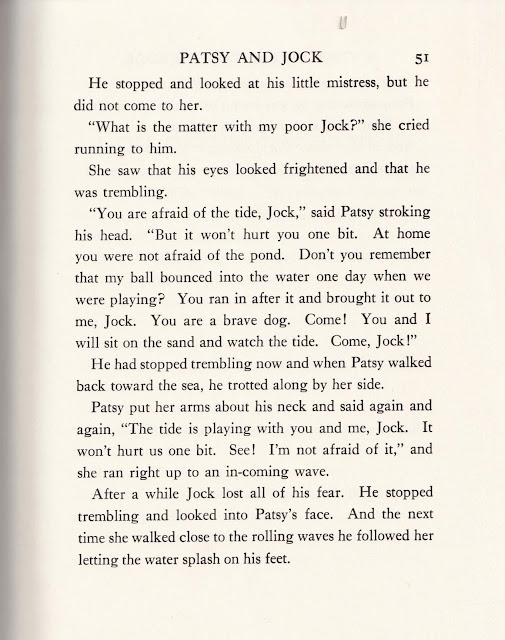 PATSY AND JOCK 51

He stopped and looked at his little mistress, but he did not come to her.

"What is the matter with my poor Jock?" she cried running to him.

She saw that his eyes looked frightened and that he was trembling.

"You are afraid of the tide, Jock," said Patsy stroking his head. "But it won't hurt you one bit. At home you were not afraid of the pond. Don't you remember that my ball bounced into the water one day when we were playing? You ran in after it and brought it out to me, Jock. You are a brave dog. Come! You and I will sit on the sand and watch the tide. Come, Jock!"

He had stopped trembling now and when Patsy walked back toward the sea, he trotted along by her side.

Patsy put her arms about his neck and said again and again, "The tide is playing with you and me, Jock. It won't hurt us one bit. See! I'm not afraid of it," and she ran right up to an in-coming wave.

After a while Jock lost all of his fear. He stopped trembling and looked into Patsy's face. And the next time she walked close to the rolling waves he followed her letting the water splash on his feet.